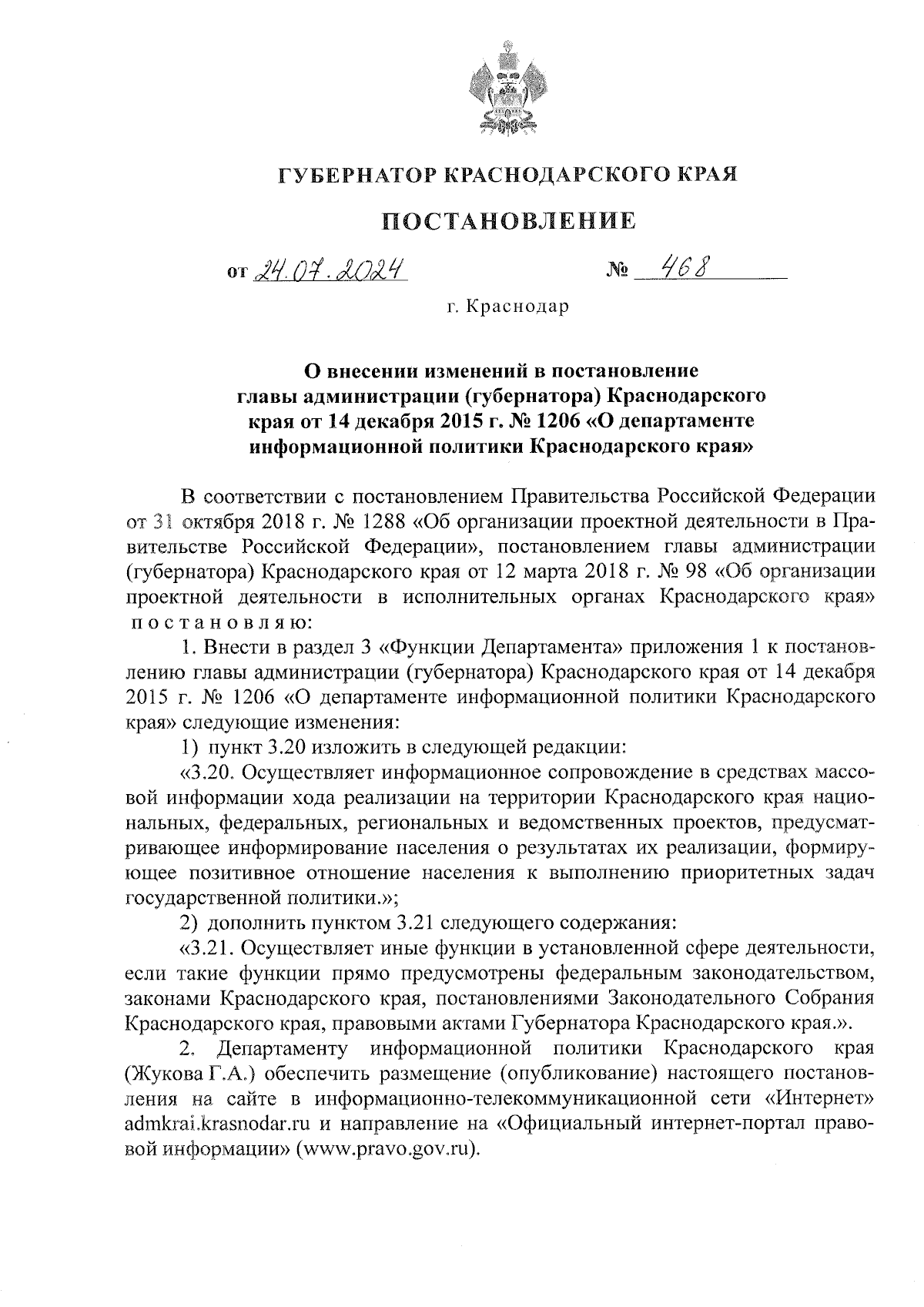 ГУБЕРНАТОР КРАСНОДАРСКОГО КРАЯ

ПОСТАНОВЛЕНИЕ

от 24.07.2024 № 468

г. Краснодар

О внесении изменений в постановление главы администрации (губернатора) Краснодарского края от 14 декабря 2015 г. № 1206 «О департаменте информационной политики Краснодарского края»

В соответствии с постановлением Правительства Российской Федерации от 31 октября 2018 г. № 1288 «Об организации проектной деятельности в Правительстве Российской Федерации», постановлением главы администрации (губернатора) Краснодарского края от 12 марта 2018 г. № 98 «Об организации проектной деятельности в исполнительных органах Краснодарского края» постановляю:

1. Внести в раздел 3 «Функции Департамента» приложения 1 к постановлению главы администрации (губернатора) Краснодарского края от 14 декабря 2015 г. № 1206 «О департаменте информационной политики Краснодарского края» следующие изменения:

1) пункт 3.20 изложить в следующей редакции:

«3.20. Осуществляет информационное сопровождение в средствах массовой информации хода реализации на территории Краснодарского края национальных, федеральных, региональных и ведомственных проектов, предусматривающее информирование населения о результатах их реализации, формирующее позитивное отношение населения к выполнению приоритетных задач государственной политики.»;

2) дополнить пунктом 3.21 следующего содержания:

«3.21. Осуществляет иные функции в установленной сфере деятельности, если такие функции прямо предусмотрены федеральным законодательством, законами Краснодарского края, постановлениями Законодательного Собрания Краснодарского края, правовыми актами Губернатора Краснодарского края.».

2. Департаменту информационной политики Краснодарского края (Жукова Г.А.) обеспечить размещение (опубликование) настоящего постановления на сайте в информационно-телекоммуникационной сети «Интернет» admkrai.krasnodar.ru и направление на «Официальный интернет-портал правовой информации» (www.pravo.gov.ru).